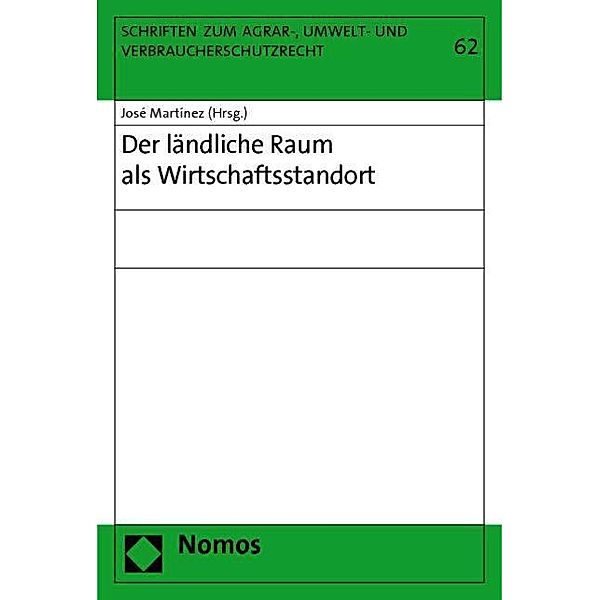 SCHRIFTEN ZUM AGRAR-, UMWELT- UND VERBRAUCHERSCHUTZRECHT

62

José Martínez (Hrsg.)

Der ländliche Raum als Wirtschaftsstandort

Nomos